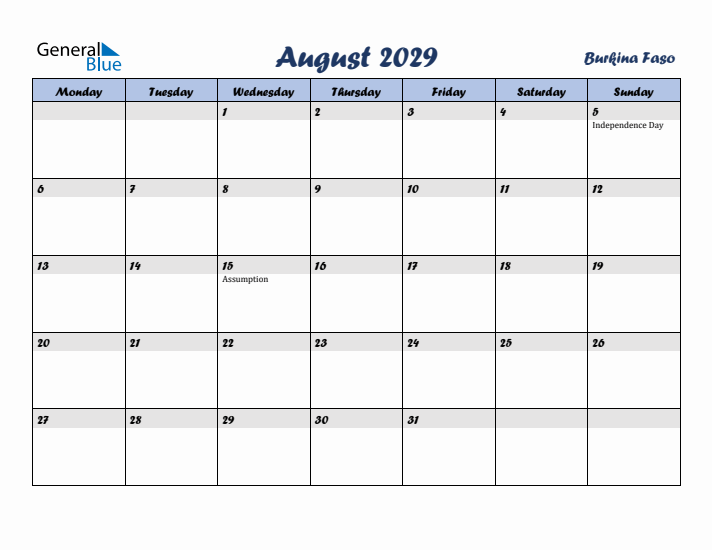 General Blue

August 2029

Burkina Faso

| Monday | Tuesday | Wednesday | Thursday | Friday | Saturday | Sunday |
|---|---|---|---|---|---|---|
| | | 1 | 2 | 3 | 4 | 5 Independence Day |
| 6 | 7 | 8 | 9 | 10 | 11 | 12 |
| 13 | 14 | 15 Assumption | 16 | 17 | 18 | 19 |
| 20 | 21 | 22 | 23 | 24 | 25 | 26 |
| 27 | 28 | 29 | 30 | 31 | | |